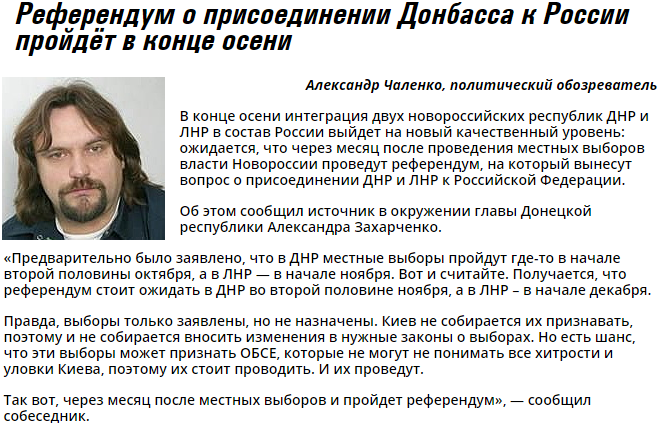 Референдум о присоединении Донбасса к России пройдёт в конце осени

Александр Чаленко, политический обозреватель

В конце осени интеграция двух новороссийских республик ДНР и ЛНР в состав России выйдет на новый качественный уровень: ожидается, что через месяц после проведения местных выборов власти Новороссии проведут референдум, на который вынесут вопрос о присоединении ДНР и ЛНР к Российской Федерации.

Об этом сообщил источник в окружении главы Донецкой республики Александра Захарченко.

«Предварительно было заявлено, что в ДНР местные выборы пройдут где-то в начале второй половины октября, а в ЛНР — в начале ноября. Вот и считайте. Получается, что референдум стоит ожидать в ДНР во второй половине ноября, а в ЛНР – в начале декабря.

Правда, выборы только заявлены, но не назначены. Киев не собирается их признавать, поэтому и не собирается вносить изменения в нужные законы о выборах. Но есть шанс, что эти выборы может признать ОБСЕ, которые не могут не понимать все хитрости и уловки Киева, поэтому их стоит проводить. И их проведут.

Так вот, через месяц после местных выборов и пройдет референдум», — сообщил собеседник.